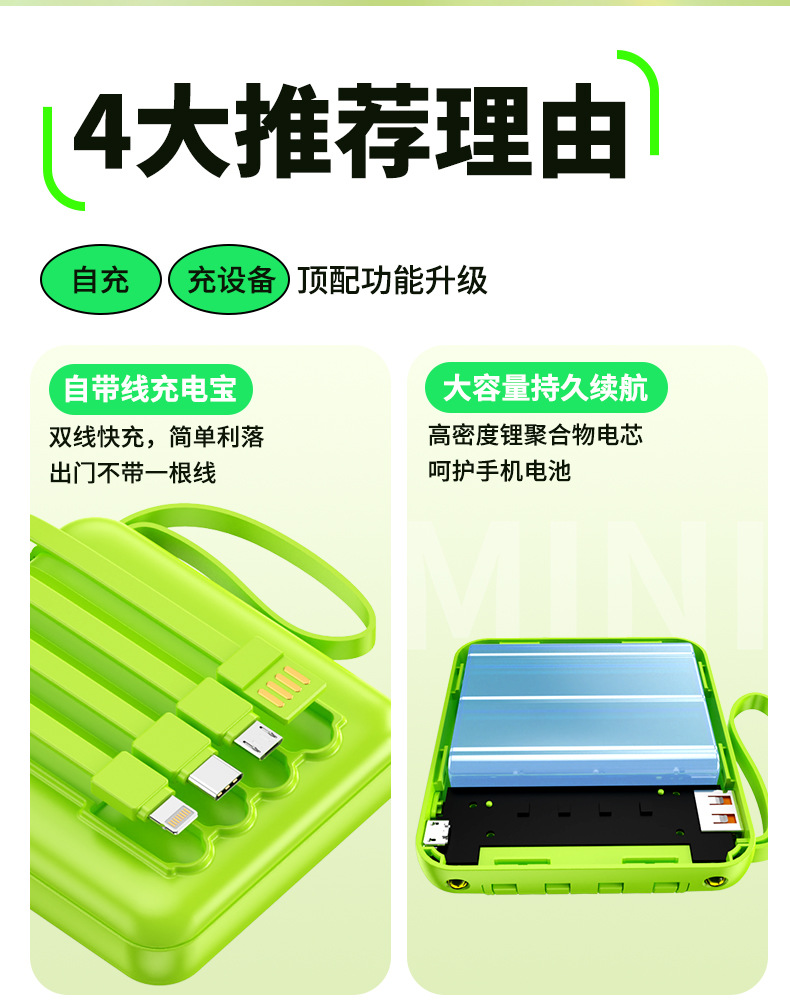 4大推荐理由

自充 充设备 顶配功能升级

自带线充电宝
双线快充，简单利落
出门不带一根线

大容量持久续航
高密度锂聚合物电芯
呵护手机电池

MINI